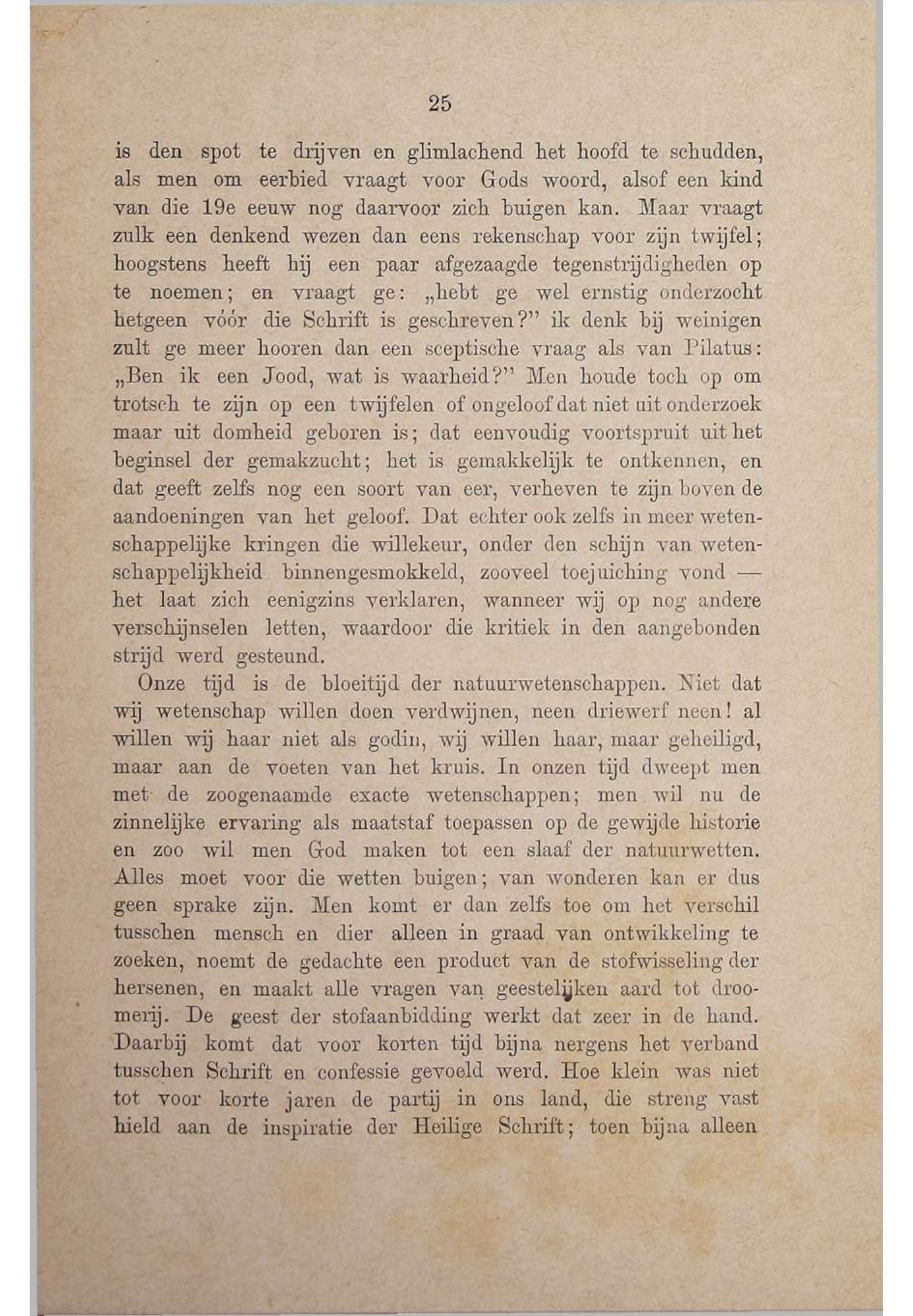 25

is den spot te drijven en glimlachend het hoofd te schudden, als men om eerbied vraagt voor Gods woord, alsof een kind van die 19e eeuw nog daarvoor zich buigen kan. Maar vraagt zulk een denkend wezen dan eens rekenschap voor zijn twijfel; hoogstens heeft hij een paar afgezaagde tegenstrijdigheden op te noemen; en vraagt ge: „hebt ge wel ernstig onderzocht hetgeen vóór die Schrift is geschreven?" ik denk bij weinigen zult ge meer hooren dan een sceptische vraag als van Pilatus: „Ben ik een Jood, wat is waarheid?" Men houde toch op om trotsch te zijn op een twijfelen of ongeloof dat niet uit onderzoek maar uit domheid geboren is; dat eenvoudig voortspruit uit het beginsel der gemakzucht; het is gemakkelijk te ontkennen, en dat geeft zelfs nog een soort van eer, verheven te zijn boven de aandoeningen van het geloof. Dat echter ook zelfs in meer wetenschappelijke kringen die willekeur, onder den schijn van wetenschappelijkheid binnengesmokkeld, zooveel toejuiching vond — het laat zich eenigzins verklaren, wanneer wij op nog andere verschijnselen letten, waardoor die kritiek in den aangebonden strijd werd gesteund.

Onze tijd is de bloeitijd der natuurwetenschappen. Niet dat wij wetenschap willen doen verdwijnen, neen driewerf neen! al willen wij haar niet als godin, wij willen haar, maar geheiligd, maar aan de voeten van het kruis. In onzen tijd dweept men met de zoogenaamde exacte wetenschappen; men wil nu de zinnelijke ervaring als maatstaf toepassen op de gewijde historie en zoo wil men God maken tot een slaaf der natuurwetten. Alles moet voor die wetten buigen; van wonderen kan er dus geen sprake zijn. Men komt er dan zelfs toe om het verschil tusschen mensch en dier alleen in graad van ontwikkeling te zoeken, noemt de gedachte een product van de stofwisseling der hersenen, en maakt alle vragen van geestelijken aard tot droomerij. De geest der stofaanbidding werkt dat zeer in de hand. Daarbij komt dat voor korten tijd bijna nergens het verband tusschen Schrift en confessie gevoeld werd. Hoe klein was niet tot voor korte jaren de partij in ons land, die streng vast hield aan de inspiratie der Heilige Schrift; toen bijna alleen